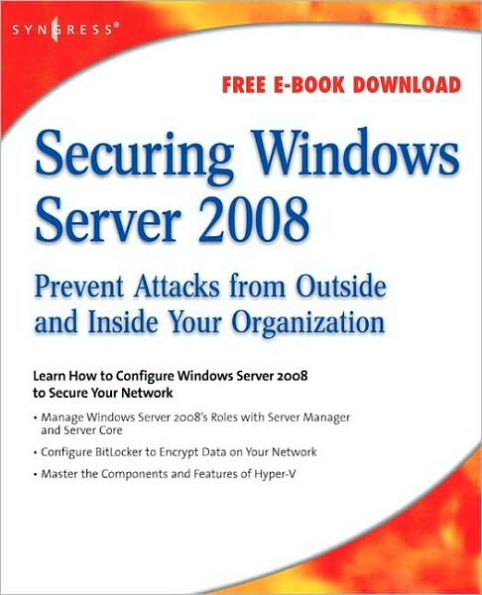 SYNGRESS®

FREE E-BOOK DOWNLOAD

Securing Windows Server 2008

Prevent Attacks from Outside and Inside Your Organization

Learn How to Configure Windows Server 2008 to Secure Your Network

• Manage Windows Server 2008's Roles with Server Manager and Server Core

• Configure BitLocker to Encrypt Data on Your Network

• Master the Components and Features of Hyper-V